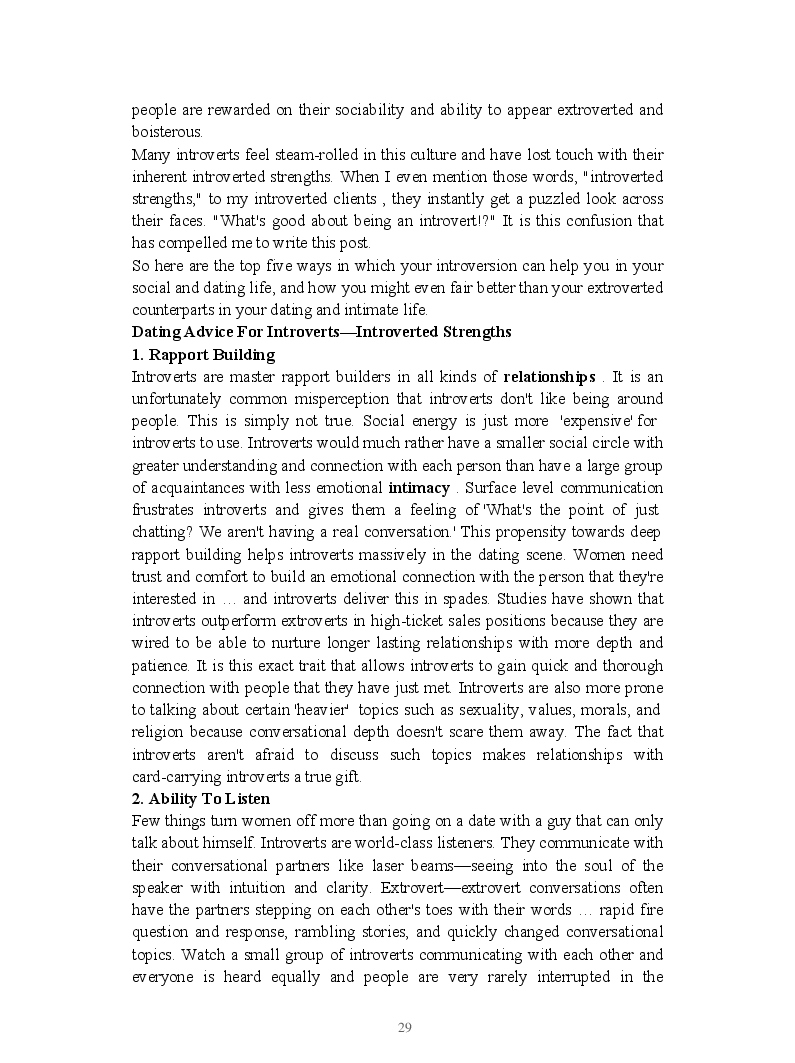 people are rewarded on their sociability and ability to appear extroverted and boisterous.

Many introverts feel steam-rolled in this culture and have lost touch with their inherent introverted strengths. When I even mention those words, "introverted strengths," to my introverted clients , they instantly get a puzzled look across their faces. "What's good about being an introvert!?" It is this confusion that has compelled me to write this post.

So here are the top five ways in which your introversion can help you in your social and dating life, and how you might even fair better than your extroverted counterparts in your dating and intimate life.

Dating Advice For Introverts—Introverted Strengths

1. Rapport Building

Introverts are master rapport builders in all kinds of relationships . It is an unfortunately common misperception that introverts don't like being around people. This is simply not true. Social energy is just more 'expensive' for introverts to use. Introverts would much rather have a smaller social circle with greater understanding and connection with each person than have a large group of acquaintances with less emotional intimacy . Surface level communication frustrates introverts and gives them a feeling of 'What's the point of just chatting? We aren't having a real conversation.' This propensity towards deep rapport building helps introverts massively in the dating scene. Women need trust and comfort to build an emotional connection with the person that they're interested in … and introverts deliver this in spades. Studies have shown that introverts outperform extroverts in high-ticket sales positions because they are wired to be able to nurture longer lasting relationships with more depth and patience. It is this exact trait that allows introverts to gain quick and thorough connection with people that they have just met. Introverts are also more prone to talking about certain 'heavier' topics such as sexuality, values, morals, and religion because conversational depth doesn't scare them away. The fact that introverts aren't afraid to discuss such topics makes relationships with card-carrying introverts a true gift.

2. Ability To Listen

Few things turn women off more than going on a date with a guy that can only talk about himself. Introverts are world-class listeners. They communicate with their conversational partners like laser beams—seeing into the soul of the speaker with intuition and clarity. Extrovert—extrovert conversations often have the partners stepping on each other's toes with their words … rapid fire question and response, rambling stories, and quickly changed conversational topics. Watch a small group of introverts communicating with each other and everyone is heard equally and people are very rarely interrupted in the

29